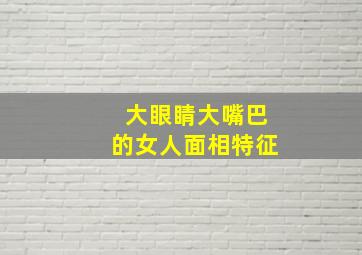 大眼睛大嘴巴
的女人面相特征